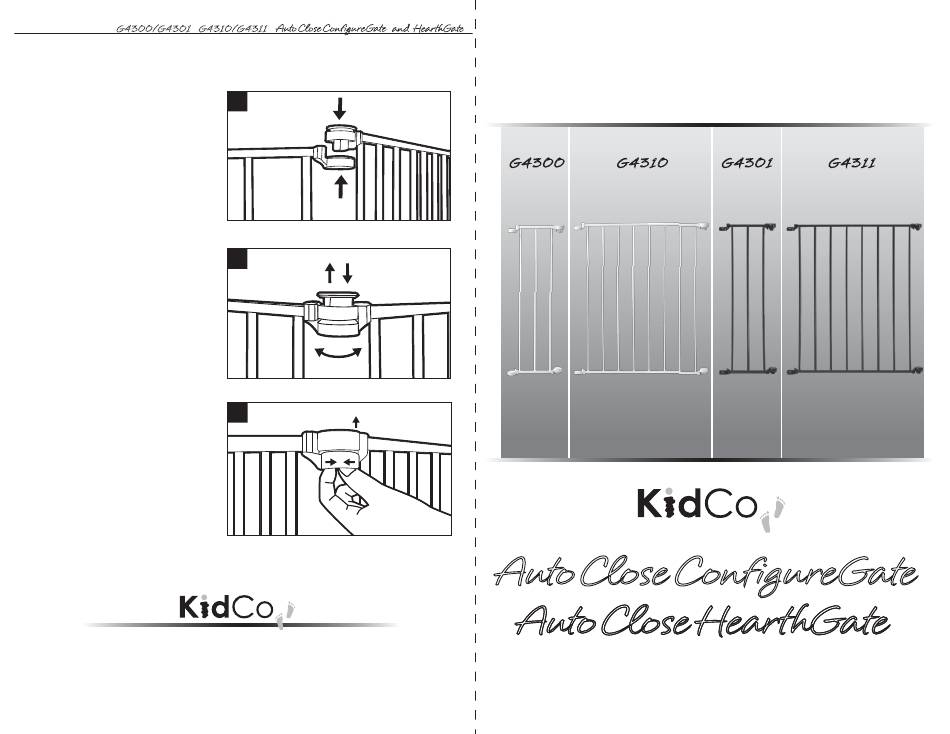 G4300/G4301 G4310/G4311 Auto Close ConfigureGate and HearthGate

KidCo

G4300 G4310 G4301 G4311

KidCo

Auto Close ConfigureGate
Auto Close HearthGate